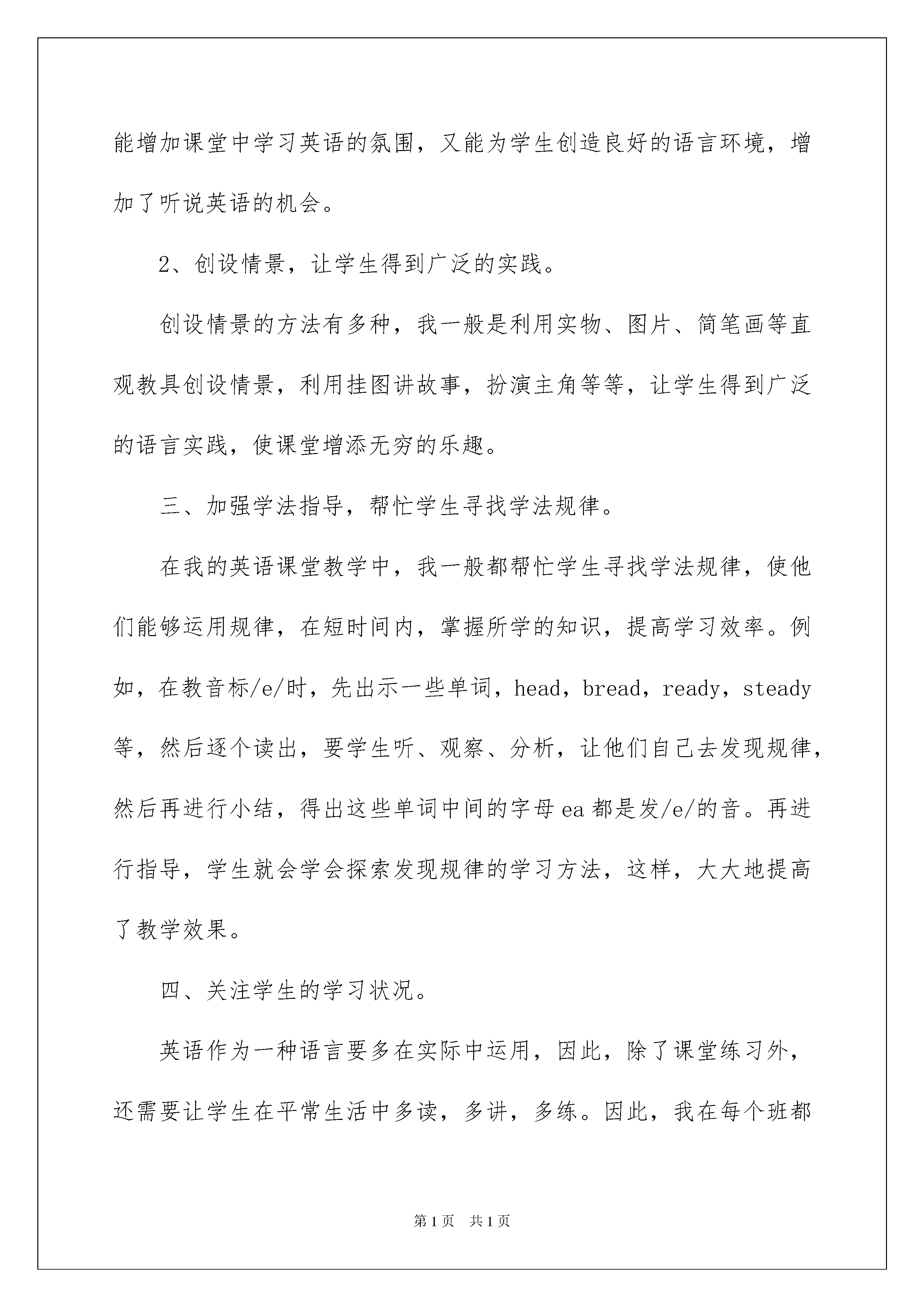 能增加课堂中学习英语的氛围，又能为学生创造良好的语言环境，增加了听说英语的机会。

2、创设情景，让学生得到广泛的实践。

创设情景的方法有多种，我一般是利用实物、图片、简笔画等直观教具创设情景，利用挂图讲故事，扮演主角等等，让学生得到广泛的语言实践，使课堂增添无穷的乐趣。

三、加强学法指导，帮忙学生寻找学法规律。

在我的英语课堂教学中，我一般都帮忙学生寻找学法规律，使他们能够运用规律，在短时间内，掌握所学的知识，提高学习效率。例如，在教音标/e/时，先出示一些单词，head，bread，ready，steady等，然后逐个读出，要学生听、观察、分析，让他们自己去发现规律，然后再进行小结，得出这些单词中间的字母ea都是发/e/的音。再进行指导，学生就会学会探索发现规律的学习方法，这样，大大地提高了教学效果。

四、关注学生的学习状况。

英语作为一种语言要多在实际中运用，因此，除了课堂练习外，还需要让学生在平常生活中多读，多讲，多练。因此，我在每个班都

第1页 共1页